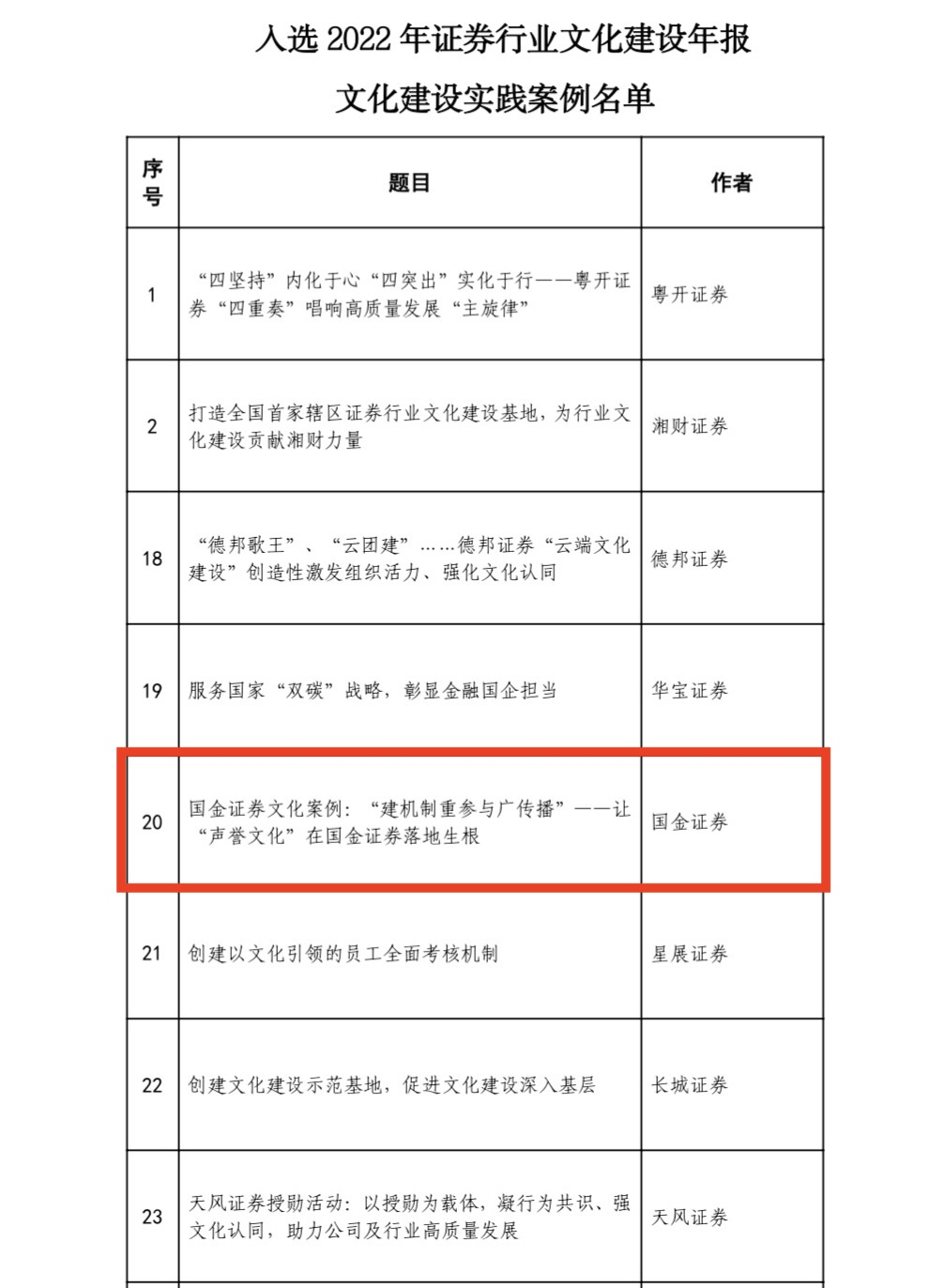 入选 2022 年证券行业文化建设年报

文化建设实践案例名单

| 序号 | 题目 | 作者 |
|---|---|---|
| 1 | “四坚持”内化于心“四突出”实化于行——粤开证券“四重奏”唱响高质量发展“主旋律” | 粤开证券 |
| 2 | 打造全国首家辖区证券行业文化建设基地，为行业文化建设贡献湘财力量 | 湘财证券 |
| 18 | “德邦歌王”、“云团建”……德邦证券“云端文化建设”创造性激发组织活力、强化文化认同 | 德邦证券 |
| 19 | 服务国家“双碳”战略，彰显金融国企担当 | 华宝证券 |
| 20 | 国金证券文化案例：“建机制重参与广传播”——让“声誉文化”在国金证券落地生根 | 国金证券 |
| 21 | 创建以文化引领的员工全面考核机制 | 星展证券 |
| 22 | 创建文化建设示范基地，促进文化建设深入基层 | 长城证券 |
| 23 | 天风证券授勋活动：以授勋为载体，凝行为共识、强文化认同，助力公司及行业高质量发展 | 天风证券 |